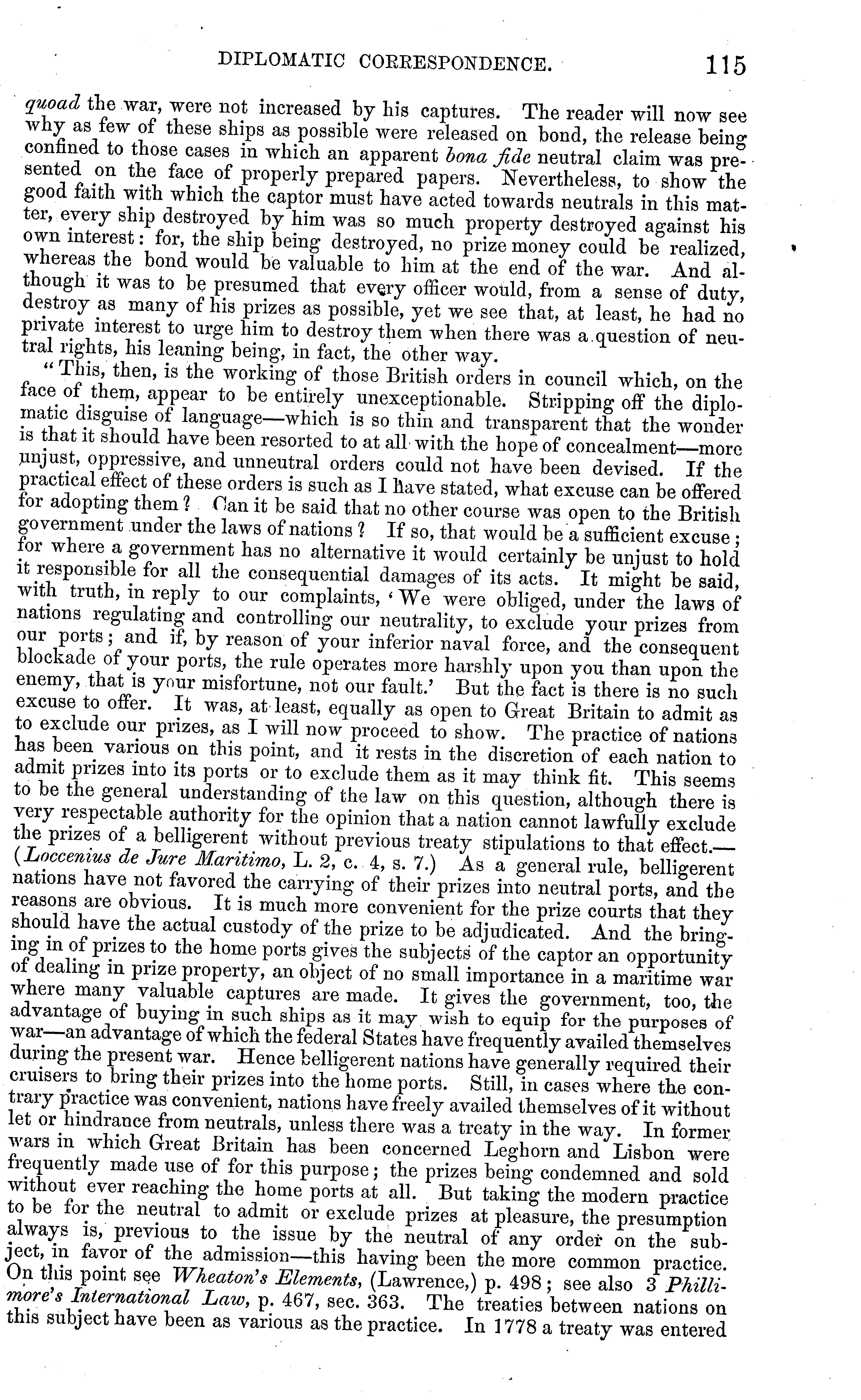 DIPLOMATIC CORRESPONDENCE. 115

quoad the war, were not increased by his captures. The reader will now see why as few of these ships as possible were released on bond, the release being confined to those cases in which an apparent bona fide neutral claim was presented on the face of properly prepared papers. Nevertheless, to show the good faith with which the captor must have acted towards neutrals in this matter, every ship destroyed by him was so much property destroyed against his own interest: for, the ship being destroyed, no prize money could be realized, whereas the bond would be valuable to him at the end of the war. And although it was to be presumed that every officer would, from a sense of duty, destroy as many of his prizes as possible, yet we see that, at least, he had no private interest to urge him to destroy them when there was a question of neutral rights, his leaning being, in fact, the other way.

"This, then, is the working of those British orders in council which, on the face of them, appear to be entirely unexceptionable. Stripping off the diplomatic disguise of language—which is so thin and transparent that the wonder is that it should have been resorted to at all with the hope of concealment—more unjust, oppressive, and unneutral orders could not have been devised. If the practical effect of these orders is such as I have stated, what excuse can be offered for adopting them? Can it be said that no other course was open to the British government under the laws of nations? If so, that would be a sufficient excuse; for where a government has no alternative it would certainly be unjust to hold it responsible for all the consequential damages of its acts. It might be said, with truth, in reply to our complaints, 'We were obliged, under the laws of nations regulating and controlling our neutrality, to exclude your prizes from our ports; and if, by reason of your inferior naval force, and the consequent blockade of your ports, the rule operates more harshly upon you than upon the enemy, that is your misfortune, not our fault.' But the fact is there is no such excuse to offer. It was, at least, equally as open to Great Britain to admit as to exclude our prizes, as I will now proceed to show. The practice of nations has been various on this point, and it rests in the discretion of each nation to admit prizes into its ports or to exclude them as it may think fit. This seems to be the general understanding of the law on this question, although there is very respectable authority for the opinion that a nation cannot lawfully exclude the prizes of a belligerent without previous treaty stipulations to that effect.—(Loccenius de Jure Maritimo, L. 2, c. 4, s. 7.) As a general rule, belligerent nations have not favored the carrying of their prizes into neutral ports, and the reasons are obvious. It is much more convenient for the prize courts that they should have the actual custody of the prize to be adjudicated. And the bringing in of prizes to the home ports gives the subjects of the captor an opportunity of dealing in prize property, an object of no small importance in a maritime war where many valuable captures are made. It gives the government, too, the advantage of buying in such ships as it may wish to equip for the purposes of war—an advantage of which the federal States have frequently availed themselves during the present war. Hence belligerent nations have generally required their cruisers to bring their prizes into the home ports. Still, in cases where the contrary practice was convenient, nations have freely availed themselves of it without let or hindrance from neutrals, unless there was a treaty in the way. In former wars in which Great Britain has been concerned Leghorn and Lisbon were frequently made use of for this purpose; the prizes being condemned and sold without ever reaching the home ports at all. But taking the modern practice to be for the neutral to admit or exclude prizes at pleasure, the presumption always is, previous to the issue by the neutral of any order on the subject, in favor of the admission—this having been the more common practice. On this point see Wheaton's Elements, (Lawrence,) p. 498; see also 3 Phillimore's International Law, p. 467, sec. 363. The treaties between nations on this subject have been as various as the practice. In 1778 a treaty was entered